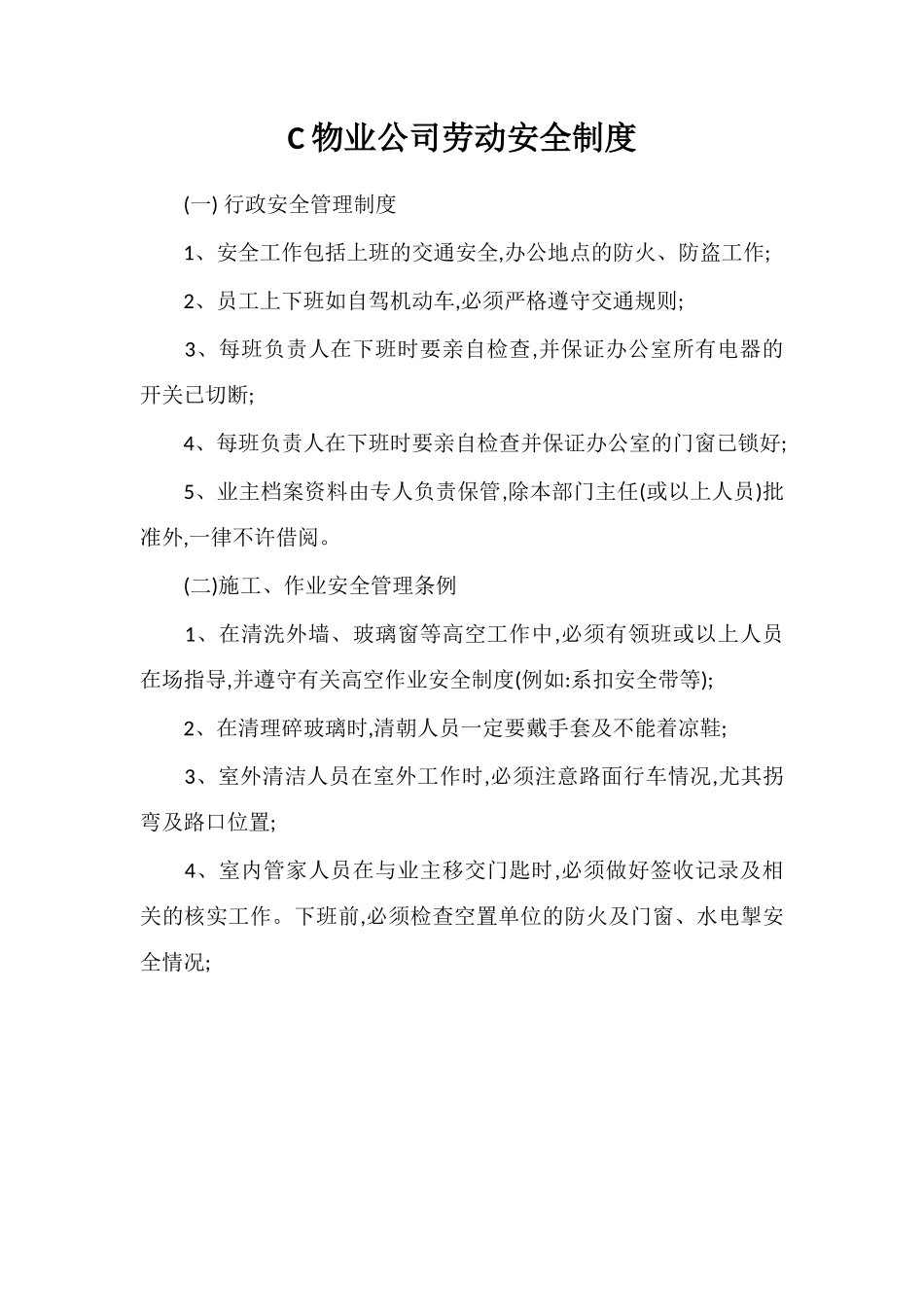 C 物业公司劳动安全制度

(一) 行政安全管理制度

1、安全工作包括上班的交通安全,办公地点的防火、防盗工作;

2、员工上下班如自驾机动车,必须严格遵守交通规则;

3、每班负责人在下班时要亲自检查,并保证办公室所有电器的开关已切断;

4、每班负责人在下班时要亲自检查并保证办公室的门窗已锁好;

5、业主档案资料由专人负责保管,除本部门主任(或以上人员)批准外,一律不许借阅。

(二)施工、作业安全管理条例

1、在清洗外墙、玻璃窗等高空工作中,必须有领班或以上人员在场指导,并遵守有关高空作业安全制度(例如:系扣安全带等);

2、在清理碎玻璃时,清朝人员一定要戴手套及不能着凉鞋;

3、室外清洁人员在室外工作时,必须注意路面行车情况,尤其拐弯及路口位置;

4、室内管家人员在与业主移交门匙时,必须做好签收记录及相关的核实工作。下班前,必须检查空置单位的防火及门窗、水电掣安全情况;